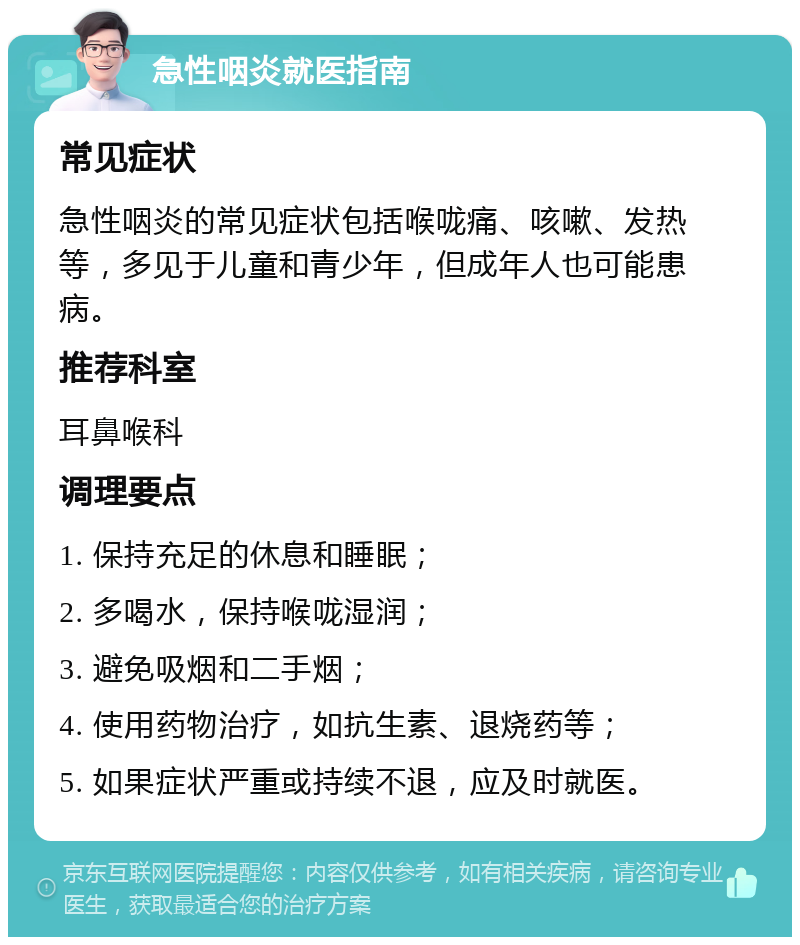 急性咽炎就医指南

常见症状

急性咽炎的常见症状包括喉咙痛、咳嗽、发热等，多见于儿童和青少年，但成年人也可能患病。

推荐科室

耳鼻喉科

调理要点

1. 保持充足的休息和睡眠；

2. 多喝水，保持喉咙湿润；

3. 避免吸烟和二手烟；

4. 使用药物治疗，如抗生素、退烧药等；

5. 如果症状严重或持续不退，应及时就医。

京东互联网医院提醒您：内容仅供参考，如有相关疾病，请咨询专业医生，获取最适合您的治疗方案